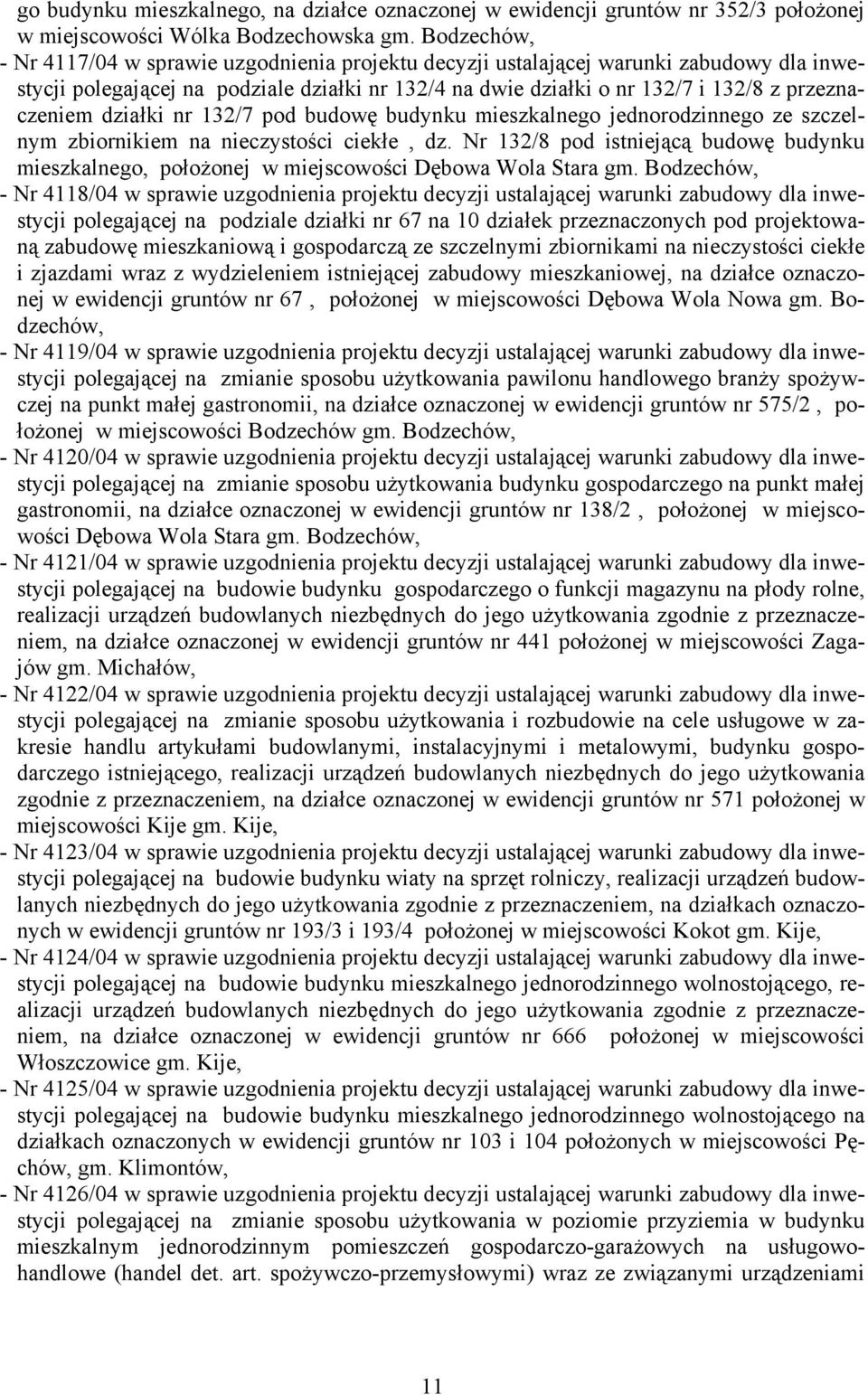 go budynku mieszkalnego, na działce oznaczonej w ewidencji gruntów nr 352/3 położonej w miejscowości Wólka Bodzechowska gm. Bodzechów,

- Nr 4117/04 w sprawie uzgodnienia projektu decyzji ustalającej warunki zabudowy dla inwestycji polegającej na podziale działki nr 132/4 na dwie działki o nr 132/7 i 132/8 z przeznaczeniem działki nr 132/7 pod budowę budynku mieszkalnego jednorodzinnego ze szczelnym zbiornikiem na nieczystości ciekłe , dz. Nr 132/8 pod istniejącą budowę budynku mieszkalnego, położonej w miejscowości Dębowa Wola Stara gm. Bodzechów,

- Nr 4118/04 w sprawie uzgodnienia projektu decyzji ustalającej warunki zabudowy dla inwestycji polegającej na podziale działki nr 67 na 10 działek przeznaczonych pod projektowaną zabudowę mieszkaniową i gospodarczą ze szczelnymi zbiornikami na nieczystości ciekłe i zjazdami wraz z wydzieleniem istniejącej zabudowy mieszkaniowej, na działce oznaczonej w ewidencji gruntów nr 67 , położonej w miejscowości Dębowa Wola Nowa gm. Bodzechów,

- Nr 4119/04 w sprawie uzgodnienia projektu decyzji ustalającej warunki zabudowy dla inwestycji polegającej na zmianie sposobu użytkowania pawilonu handlowego branży spożywczej na punkt małej gastronomii, na działce oznaczonej w ewidencji gruntów nr 575/2 , położonej w miejscowości Bodzechów gm. Bodzechów,

- Nr 4120/04 w sprawie uzgodnienia projektu decyzji ustalającej warunki zabudowy dla inwestycji polegającej na zmianie sposobu użytkowania budynku gospodarczego na punkt małej gastronomii, na działce oznaczonej w ewidencji gruntów nr 138/2 , położonej w miejscowości Dębowa Wola Stara gm. Bodzechów,

- Nr 4121/04 w sprawie uzgodnienia projektu decyzji ustalającej warunki zabudowy dla inwestycji polegającej na budowie budynku gospodarczego o funkcji magazynu na płody rolne, realizacji urządzeń budowlanych niezbędnych do jego użytkowania zgodnie z przeznaczeniem, na działce oznaczonej w ewidencji gruntów nr 441 położonej w miejscowości Zagajów gm. Michałów,

- Nr 4122/04 w sprawie uzgodnienia projektu decyzji ustalającej warunki zabudowy dla inwestycji polegającej na zmianie sposobu użytkowania i rozbudowie na cele usługowe w zakresie handlu artykułami budowlanymi, instalacyjnymi i metalowymi, budynku gospodarczego istniejącego, realizacji urządzeń budowlanych niezbędnych do jego użytkowania zgodnie z przeznaczeniem, na działce oznaczonej w ewidencji gruntów nr 571 położonej w miejscowości Kije gm. Kije,

- Nr 4123/04 w sprawie uzgodnienia projektu decyzji ustalającej warunki zabudowy dla inwestycji polegającej na budowie budynku wiaty na sprzęt rolniczy, realizacji urządzeń budowlanych niezbędnych do jego użytkowania zgodnie z przeznaczeniem, na działkach oznaczonych w ewidencji gruntów nr 193/3 i 193/4 położonej w miejscowości Kokot gm. Kije,

- Nr 4124/04 w sprawie uzgodnienia projektu decyzji ustalającej warunki zabudowy dla inwestycji polegającej na budowie budynku mieszkalnego jednorodzinnego wolnostojącego, realizacji urządzeń budowlanych niezbędnych do jego użytkowania zgodnie z przeznaczeniem, na działce oznaczonej w ewidencji gruntów nr 666 położonej w miejscowości Włoszczowice gm. Kije,

- Nr 4125/04 w sprawie uzgodnienia projektu decyzji ustalającej warunki zabudowy dla inwestycji polegającej na budowie budynku mieszkalnego jednorodzinnego wolnostojącego na działkach oznaczonych w ewidencji gruntów nr 103 i 104 położonych w miejscowości Pęchów, gm. Klimontów,

- Nr 4126/04 w sprawie uzgodnienia projektu decyzji ustalającej warunki zabudowy dla inwestycji polegającej na zmianie sposobu użytkowania w poziomie przyziemia w budynku mieszkalnym jednorodzinnym pomieszczeń gospodarczo-garażowych na usługowo-handlowe (handel det. art. spożywczo-przemysłowymi) wraz ze związanymi urządzeniami

11